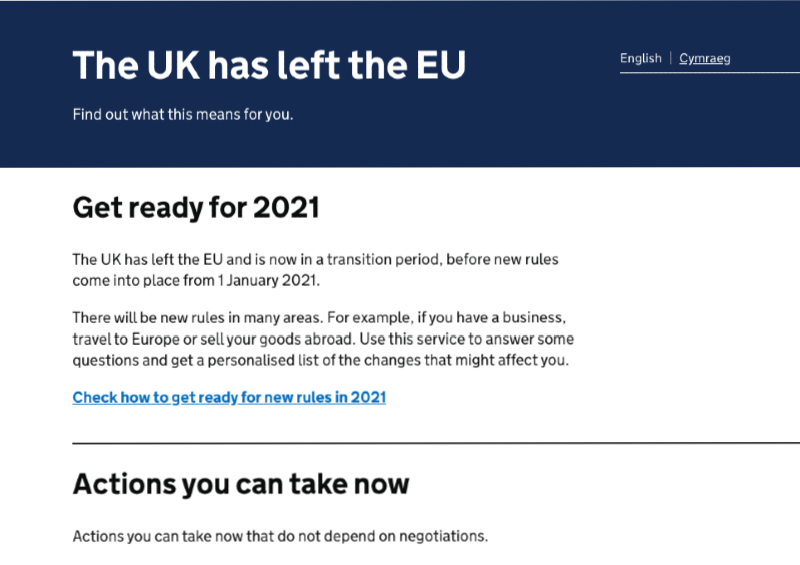 The UK has left the EU

English | Cymraeg

Find out what this means for you.

Get ready for 2021

The UK has left the EU and is now in a transition period, before new rules come into place from 1 January 2021.

There will be new rules in many areas. For example, if you have a business, travel to Europe or sell your goods abroad. Use this service to answer some questions and get a personalised list of the changes that might affect you.

Check how to get ready for new rules in 2021

Actions you can take now

Actions you can take now that do not depend on negotiations.